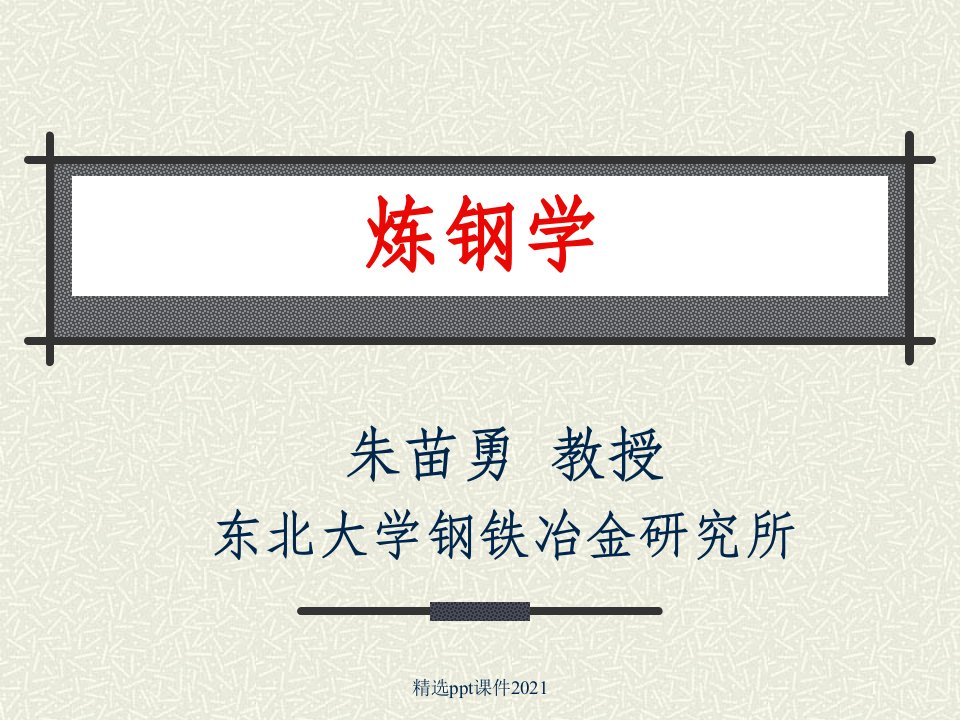 炼钢学

朱苗勇 教授
东北大学钢铁冶金研究所

精选ppt课件2021